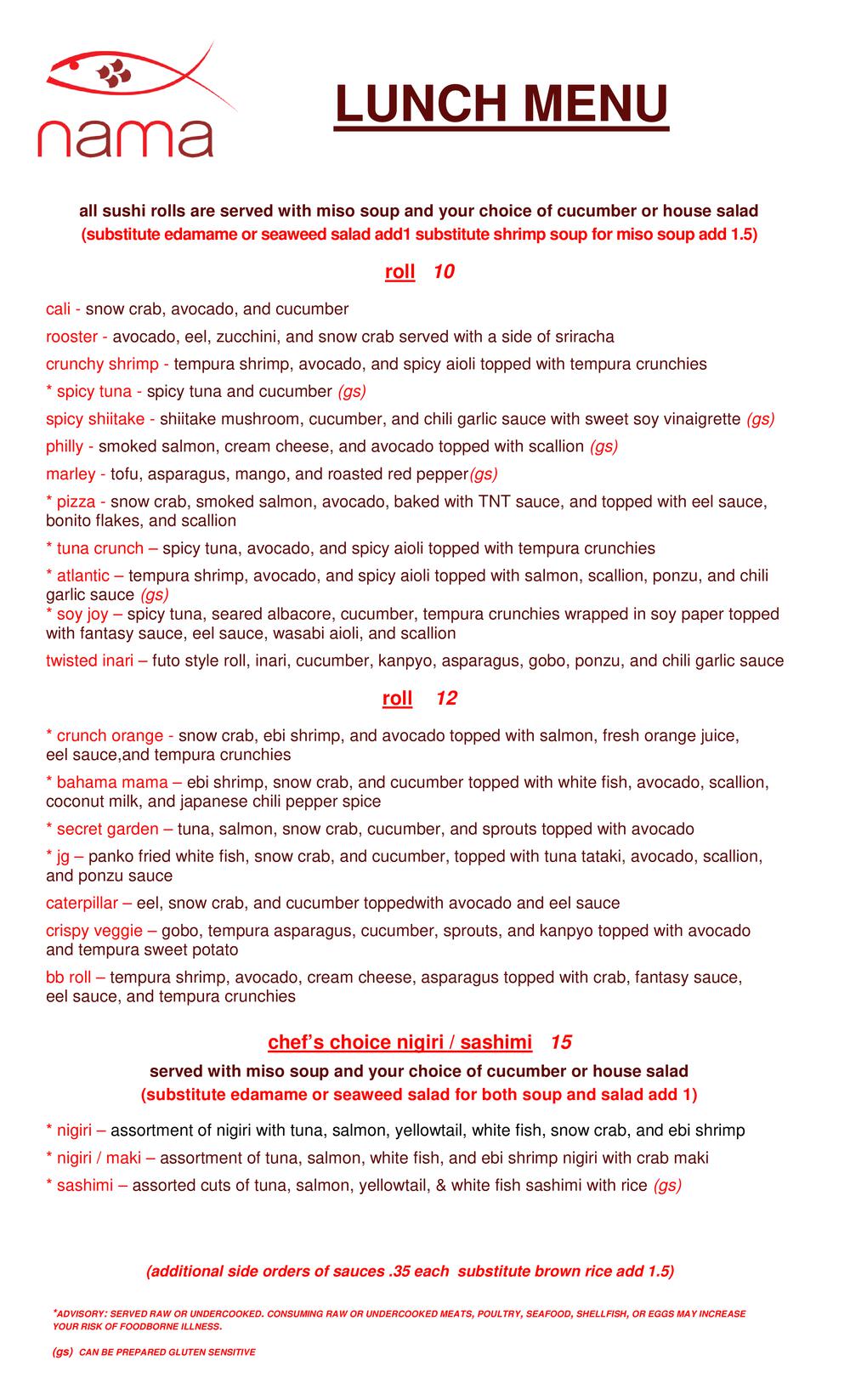 nama

LUNCH MENU

all sushi rolls are served with miso soup and your choice of cucumber or house salad
(substitute edamame or seaweed salad add1 substitute shrimp soup for miso soup add 1.5)

roll 10

cali - snow crab, avocado, and cucumber

rooster - avocado, eel, zucchini, and snow crab served with a side of sriracha

crunchy shrimp - tempura shrimp, avocado, and spicy aioli topped with tempura crunchies

* spicy tuna - spicy tuna and cucumber (gs)

spicy shiitake - shiitake mushroom, cucumber, and chili garlic sauce with sweet soy vinaigrette (gs)

philly - smoked salmon, cream cheese, and avocado topped with scallion (gs)

marley - tofu, asparagus, mango, and roasted red pepper(gs)

* pizza - snow crab, smoked salmon, avocado, baked with TNT sauce, and topped with eel sauce, bonito flakes, and scallion

* tuna crunch – spicy tuna, avocado, and spicy aioli topped with tempura crunchies

* atlantic – tempura shrimp, avocado, and spicy aioli topped with salmon, scallion, ponzu, and chili garlic sauce (gs)
* soy joy – spicy tuna, seared albacore, cucumber, tempura crunchies wrapped in soy paper topped with fantasy sauce, eel sauce, wasabi aioli, and scallion

twisted inari – futo style roll, inari, cucumber, kanpyo, asparagus, gobo, ponzu, and chili garlic sauce

roll 12

* crunch orange - snow crab, ebi shrimp, and avocado topped with salmon, fresh orange juice, eel sauce,and tempura crunchies

* bahama mama – ebi shrimp, snow crab, and cucumber topped with white fish, avocado, scallion, coconut milk, and japanese chili pepper spice

* secret garden – tuna, salmon, snow crab, cucumber, and sprouts topped with avocado

* jg – panko fried white fish, snow crab, and cucumber, topped with tuna tataki, avocado, scallion, and ponzu sauce

caterpillar – eel, snow crab, and cucumber toppedwith avocado and eel sauce

crispy veggie – gobo, tempura asparagus, cucumber, sprouts, and kanpyo topped with avocado and tempura sweet potato

bb roll – tempura shrimp, avocado, cream cheese, asparagus topped with crab, fantasy sauce, eel sauce, and tempura crunchies

chef's choice nigiri / sashimi 15

served with miso soup and your choice of cucumber or house salad
(substitute edamame or seaweed salad for both soup and salad add 1)

* nigiri – assortment of nigiri with tuna, salmon, yellowtail, white fish, snow crab, and ebi shrimp

* nigiri / maki – assortment of tuna, salmon, white fish, and ebi shrimp nigiri with crab maki

* sashimi – assorted cuts of tuna, salmon, yellowtail, & white fish sashimi with rice (gs)

(additional side orders of sauces .35 each substitute brown rice add 1.5)

*ADVISORY: SERVED RAW OR UNDERCOOKED. CONSUMING RAW OR UNDERCOOKED MEATS, POULTRY, SEAFOOD, SHELLFISH, OR EGGS MAY INCREASE YOUR RISK OF FOODBORNE ILLNESS.

(gs) CAN BE PREPARED GLUTEN SENSITIVE